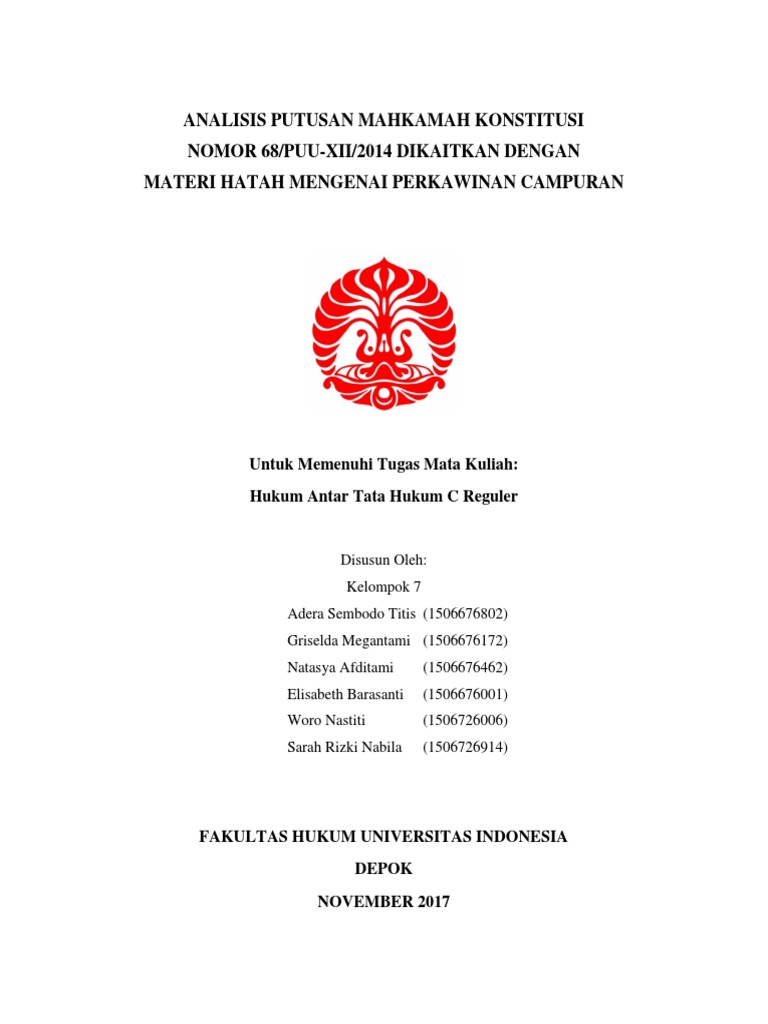 ANALISIS PUTUSAN MAHKAMAH KONSTITUSI
NOMOR 68/PUU-XII/2014 DIKAITKAN DENGAN
MATERI HATAH MENGENAI PERKAWINAN CAMPURAN

Untuk Memenuhi Tugas Mata Kuliah:
Hukum Antar Tata Hukum C Reguler

Disusun Oleh:
Kelompok 7
Adera Sembodo Titis (1506676802)
Griselda Megantami (1506676172)
Natasya Afditami (1506676462)
Elisabeth Barasanti (1506676001)
Woro Nastiti (1506726006)
Sarah Rizki Nabila (1506726914)

FAKULTAS HUKUM UNIVERSITAS INDONESIA
DEPOK
NOVEMBER 2017